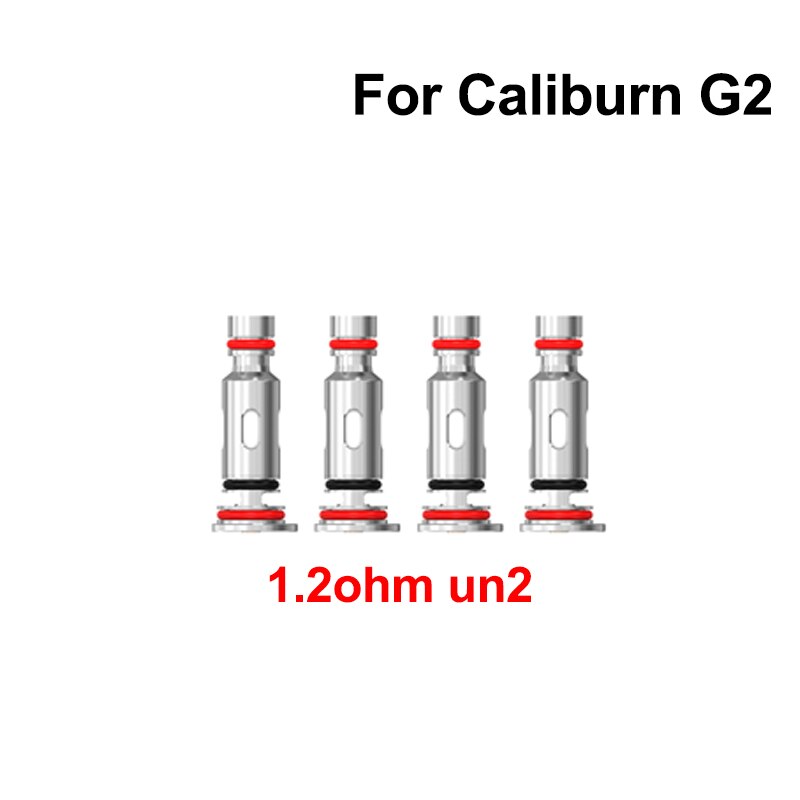 For Caliburn G2

1.2ohm un2